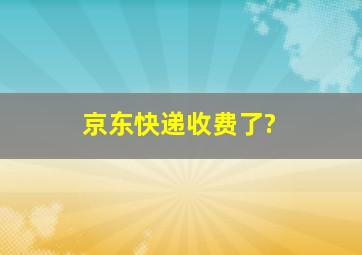 京东快递收费了?